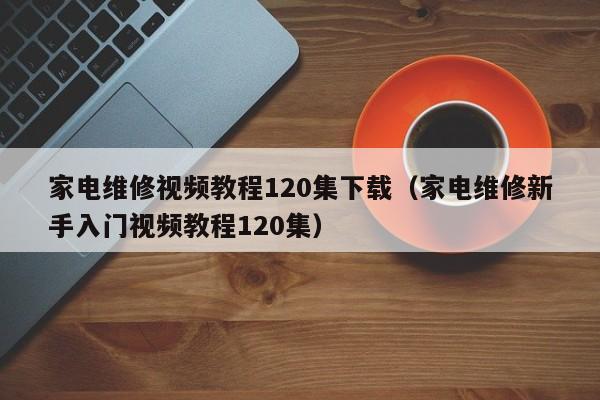 家电维修视频教程120集下载（家电维修新手入门视频教程120集）